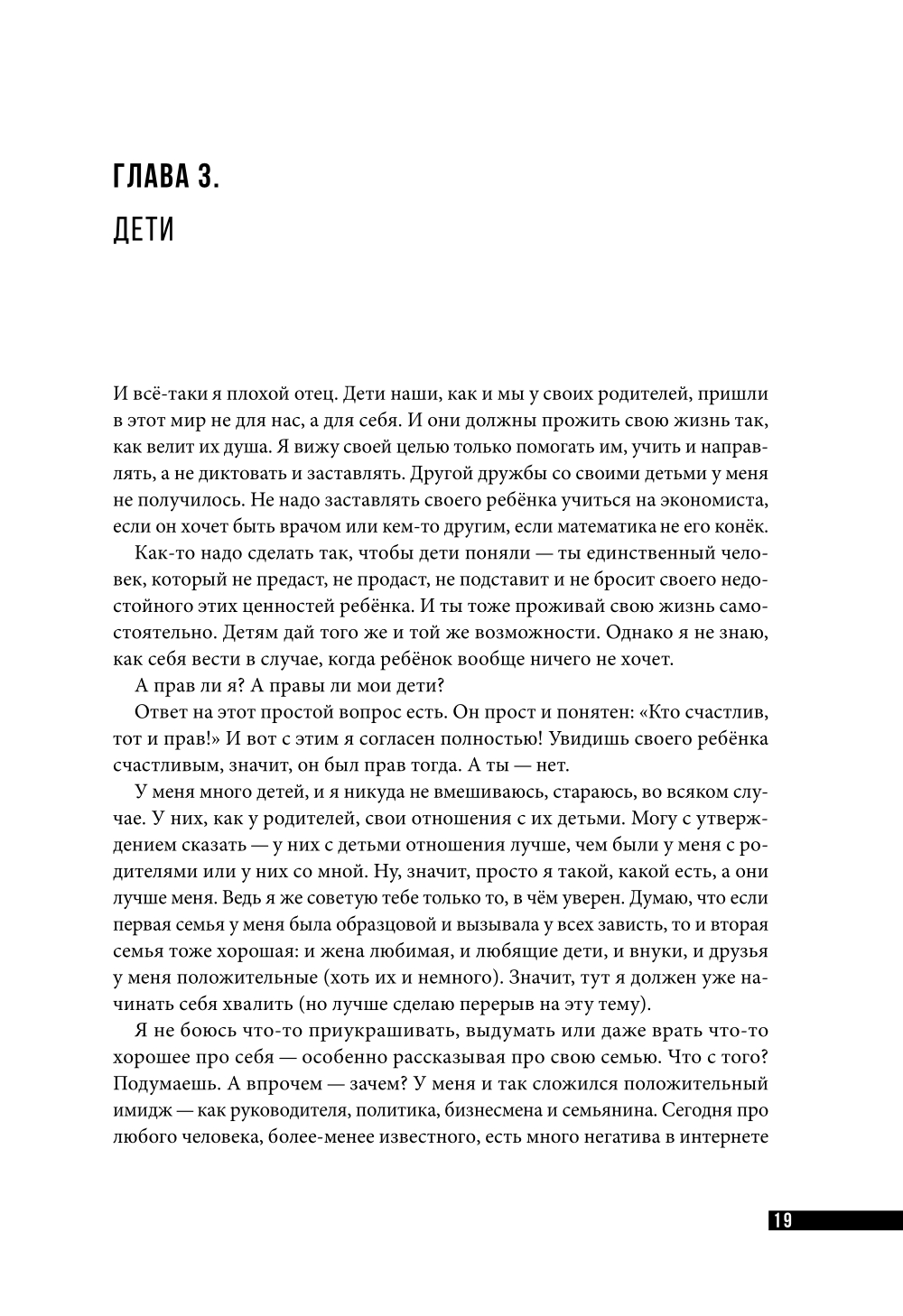 ГЛАВА 3.

ДЕТИ

И всё-таки я плохой отец. Дети наши, как и мы у своих родителей, пришли в этот мир не для нас, а для себя. И они должны прожить свою жизнь так, как велит их душа. Я вижу своей целью только помогать им, учить и направлять, а не диктовать и заставлять. Другой дружбы со своими детьми у меня не получилось. Не надо заставлять своего ребёнка учиться на экономиста, если он хочет быть врачом или кем-то другим, если математика не его конёк.

Как-то надо сделать так, чтобы дети поняли — ты единственный человек, который не предаст, не продаст, не подставит и не бросит своего недостойного этих ценностей ребёнка. И ты тоже проживай свою жизнь самостоятельно. Детям дай того же и той же возможности. Однако я не знаю, как себя вести в случае, когда ребёнок вообще ничего не хочет.

А прав ли я? А правы ли мои дети?

Ответ на этот простой вопрос есть. Он прост и понятен: «Кто счастлив, тот и прав!» И вот с этим я согласен полностью! Увидишь своего ребёнка счастливым, значит, он был прав тогда. А ты — нет.

У меня много детей, и я никуда не вмешиваюсь, стараюсь, во всяком случае. У них, как у родителей, свои отношения с их детьми. Могу с утверждением сказать — у них с детьми отношения лучше, чем были у меня с родителями или у них со мной. Ну, значит, просто я такой, какой есть, а они лучше меня. Ведь я же советую тебе только то, в чём уверен. Думаю, что если первая семья у меня была образцовой и вызывала у всех зависть, то и вторая семья тоже хорошая: и жена любимая, и любящие дети, и внуки, и друзья у меня положительные (хоть их и немного). Значит, тут я должен уже начинать себя хвалить (но лучше сделаю перерыв на эту тему).

Я не боюсь что-то приукрашивать, выдумать или даже врать что-то хорошее про себя — особенно рассказывая про свою семью. Что с того? Подумаешь. А впрочем — зачем? У меня и так сложился положительный имидж — как руководителя, политика, бизнесмена и семьянина. Сегодня про любого человека, более-менее известного, есть много негатива в интернете

19